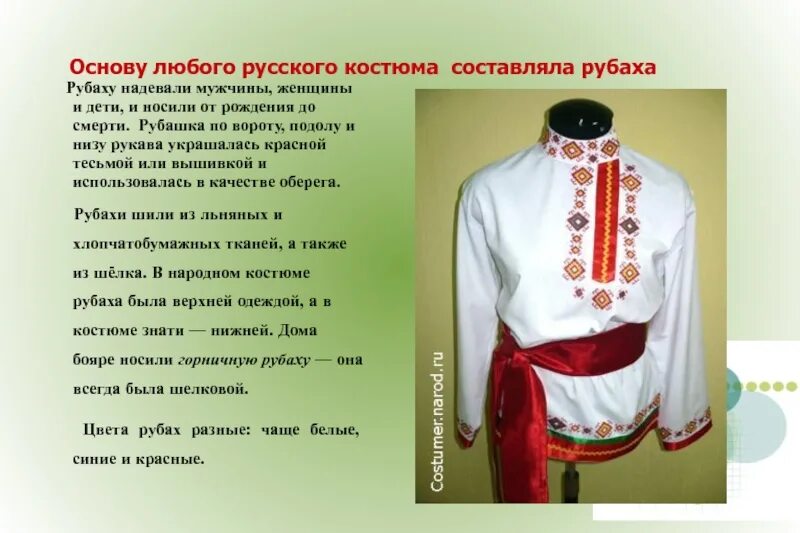 Основу любого русского костюма составляла рубаха

Рубаху надевали мужчины, женщины и дети, и носили от рождения до смерти. Рубашка по вороту, подолу и низу рукава украшалась красной тесьмой или вышивкой и использовалась в качестве оберега.

Рубахи шили из льняных и хлопчатобумажных тканей, а также из шёлка. В народном костюме рубаха была верхней одеждой, а в костюме знати — нижней. Дома бояре носили горничную рубаху — она всегда была шелковой.

Цвета рубах разные: чаще белые, синие и красные.

Costumer.narod.ru